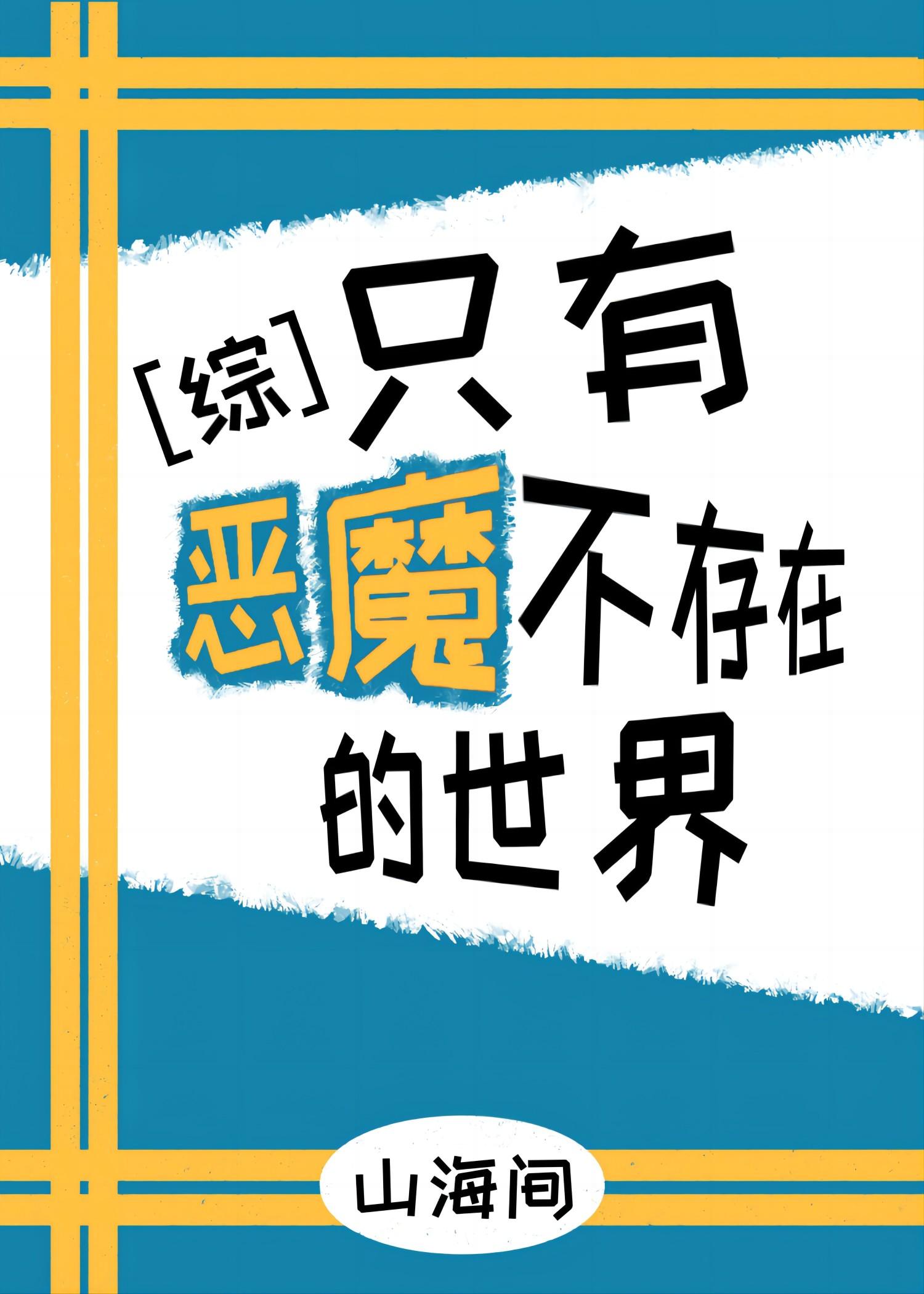 [综]只有恶魔不存在的世界

山海间